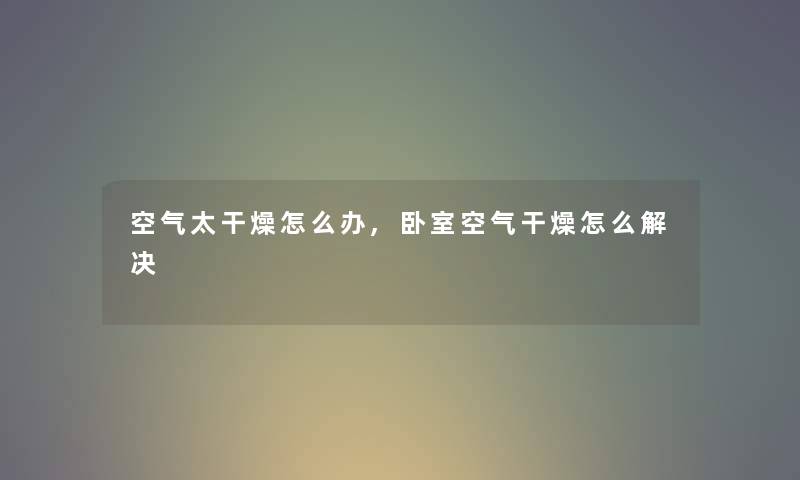 空气太干燥怎么办，卧室空气干燥怎么解决